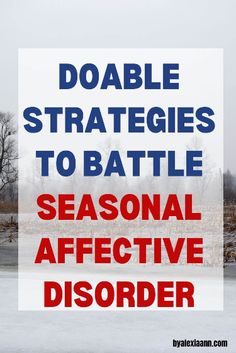 DOABLE STRATEGIES TO BATTLE SEASONAL AFFECTIVE DISORDER

byalexiaann.com